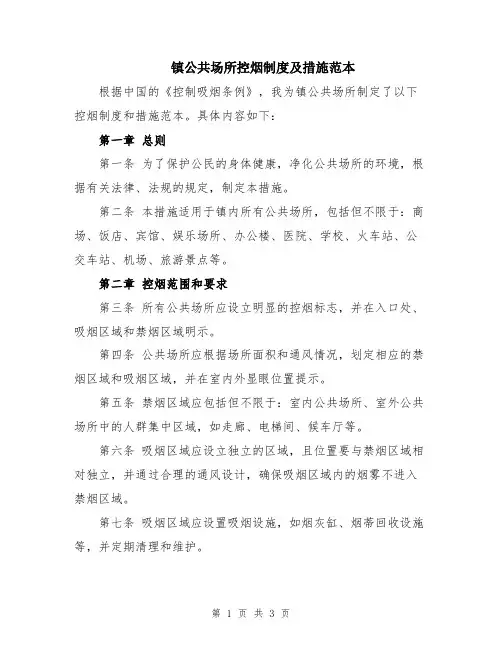 镇公共场所控烟制度及措施范本

根据中国的《控制吸烟条例》，我为镇公共场所制定了以下控烟制度和措施范本。具体内容如下：

第一章 总则

第一条 为了保护公民的身体健康，净化公共场所的环境，根据有关法律、法规的规定，制定本措施。

第二条 本措施适用于镇内所有公共场所，包括但不限于：商场、饭店、宾馆、娱乐场所、办公楼、医院、学校、火车站、公交车站、机场、旅游景点等。

第二章 控烟范围和要求

第三条 所有公共场所应设立明显的控烟标志，并在入口处、吸烟区域和禁烟区域明示。

第四条 公共场所应根据场所面积和通风情况，划定相应的禁烟区域和吸烟区域，并在室内外显眼位置提示。

第五条 禁烟区域应包括但不限于：室内公共场所、室外公共场所中的人群集中区域，如走廊、电梯间、候车厅等。

第六条 吸烟区域应设立独立的区域，且位置要与禁烟区域相对独立，并通过合理的通风设计，确保吸烟区域内的烟雾不进入禁烟区域。

第七条 吸烟区域应设置吸烟设施，如烟灰缸、烟蒂回收设施等，并定期清理和维护。

第 1 页 共 3 页